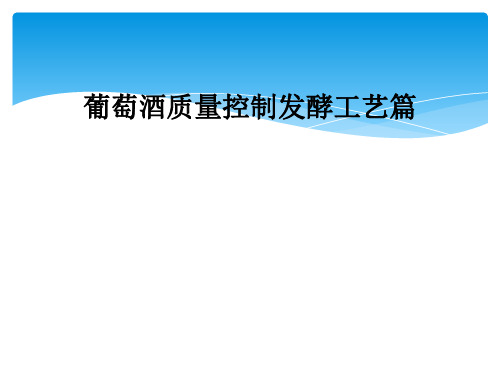 葡萄酒质量控制发酵工艺篇